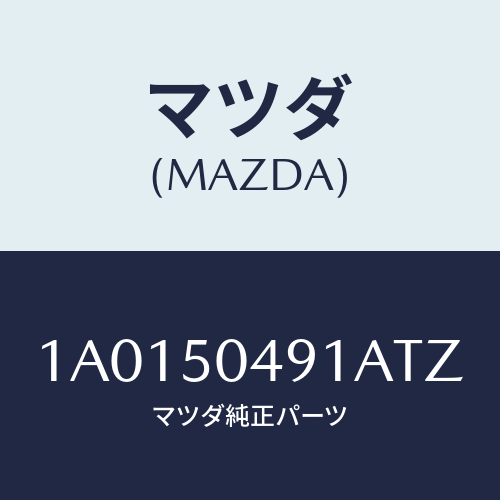 マツダ
(MAZDA)

1A0150491ATZ
マツダ純正パーツ